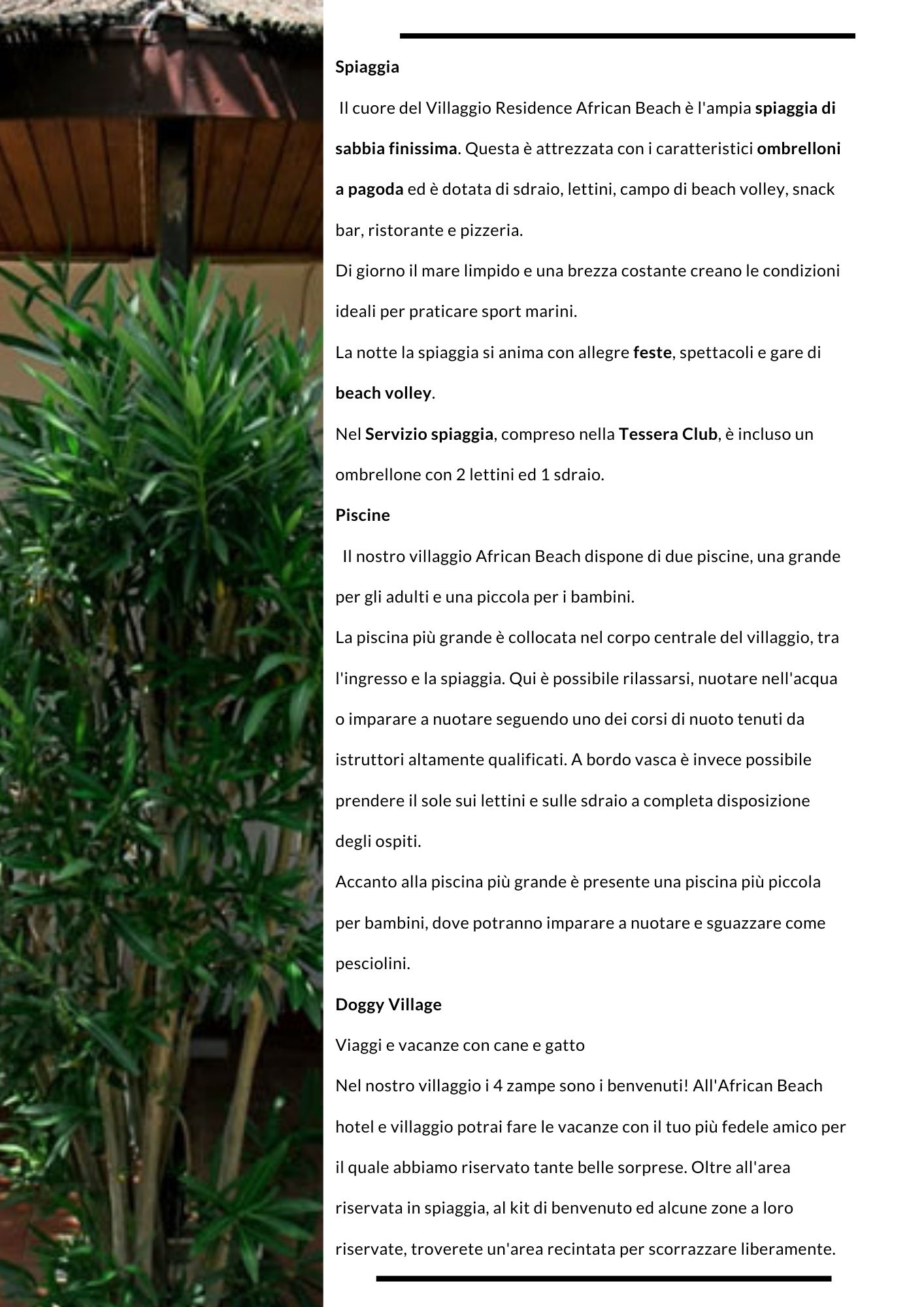 Spiaggia

Il cuore del Villaggio Residence African Beach è l'ampia spiaggia di sabbia finissima. Questa è attrezzata con i caratteristici ombrelloni a pagoda ed è dotata di sdraio, lettini, campo di beach volley, snack bar, ristorante e pizzeria.

Di giorno il mare limpido e una brezza costante creano le condizioni ideali per praticare sport marini.

La notte la spiaggia si anima con allegre feste, spettacoli e gare di beach volley.

Nel Servizio spiaggia, compreso nella Tessera Club, è incluso un ombrellone con 2 lettini ed 1 sdraio.

Piscine

Il nostro villaggio African Beach dispone di due piscine, una grande per gli adulti e una piccola per i bambini.

La piscina più grande è collocata nel corpo centrale del villaggio, tra l'ingresso e la spiaggia. Qui è possibile rilassarsi, nuotare nell'acqua o imparare a nuotare seguendo uno dei corsi di nuoto tenuti da istruttori altamente qualificati. A bordo vasca è invece possibile prendere il sole sui lettini e sulle sdraio a completa disposizione degli ospiti.

Accanto alla piscina più grande è presente una piscina più piccola per bambini, dove potranno imparare a nuotare e sguazzare come pesciolini.

Doggy Village

Viaggi e vacanze con cane e gatto

Nel nostro villaggio i 4 zampe sono i benvenuti! All'African Beach hotel e villaggio potrai fare le vacanze con il tuo più fedele amico per il quale abbiamo riservato tante belle sorprese. Oltre all'area riservata in spiaggia, al kit di benvenuto ed alcune zone a loro riservate, troverete un'area recintata per scorrazzare liberamente.